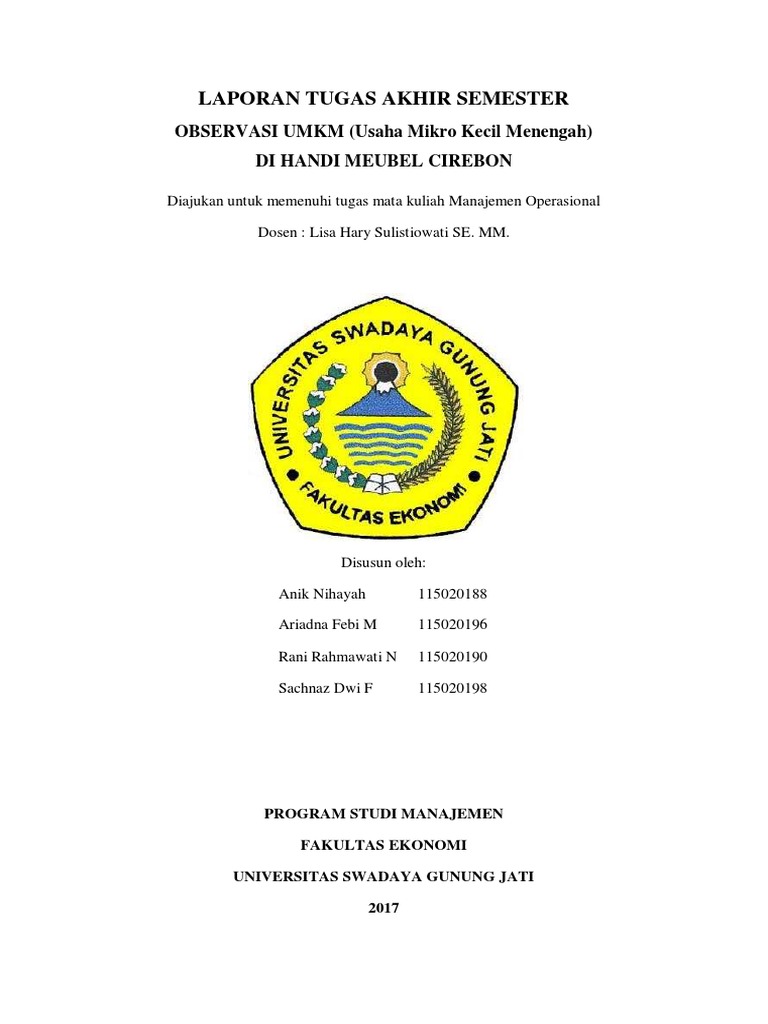 LAPORAN TUGAS AKHIR SEMESTER
OBSERVASI UMKM (Usaha Mikro Kecil Menengah)
DI HANDI MEUBEL CIREBON

Diajukan untuk memenuhi tugas mata kuliah Manajemen Operasional

Dosen : Lisa Hary Sulistiowati SE. MM.

UNIVERSITAS SWADAYA GUNUNG JATI
FAKULTAS EKONOMI

Disusun oleh:

Anik Nihayah 115020188

Ariadna Febi M 115020196

Rani Rahmawati N 115020190

Sachnaz Dwi F 115020198

PROGRAM STUDI MANAJEMEN

FAKULTAS EKONOMI

UNIVERSITAS SWADAYA GUNUNG JATI

2017